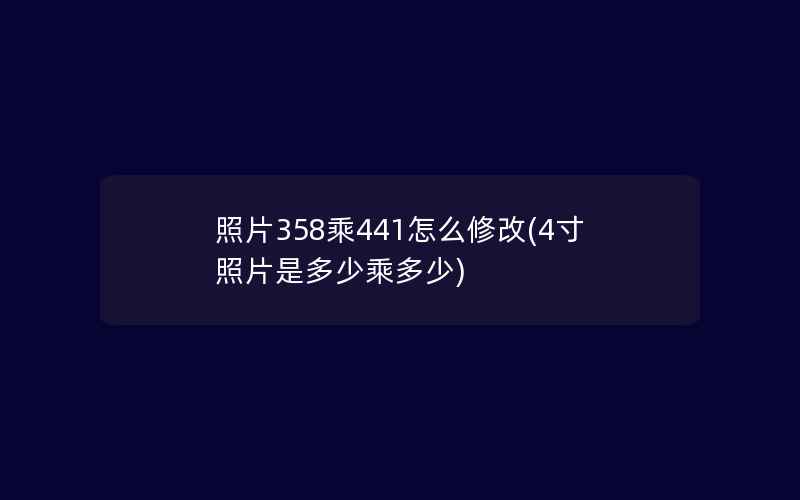 照片358乘441怎么修改(4寸照片是多少乘多少)